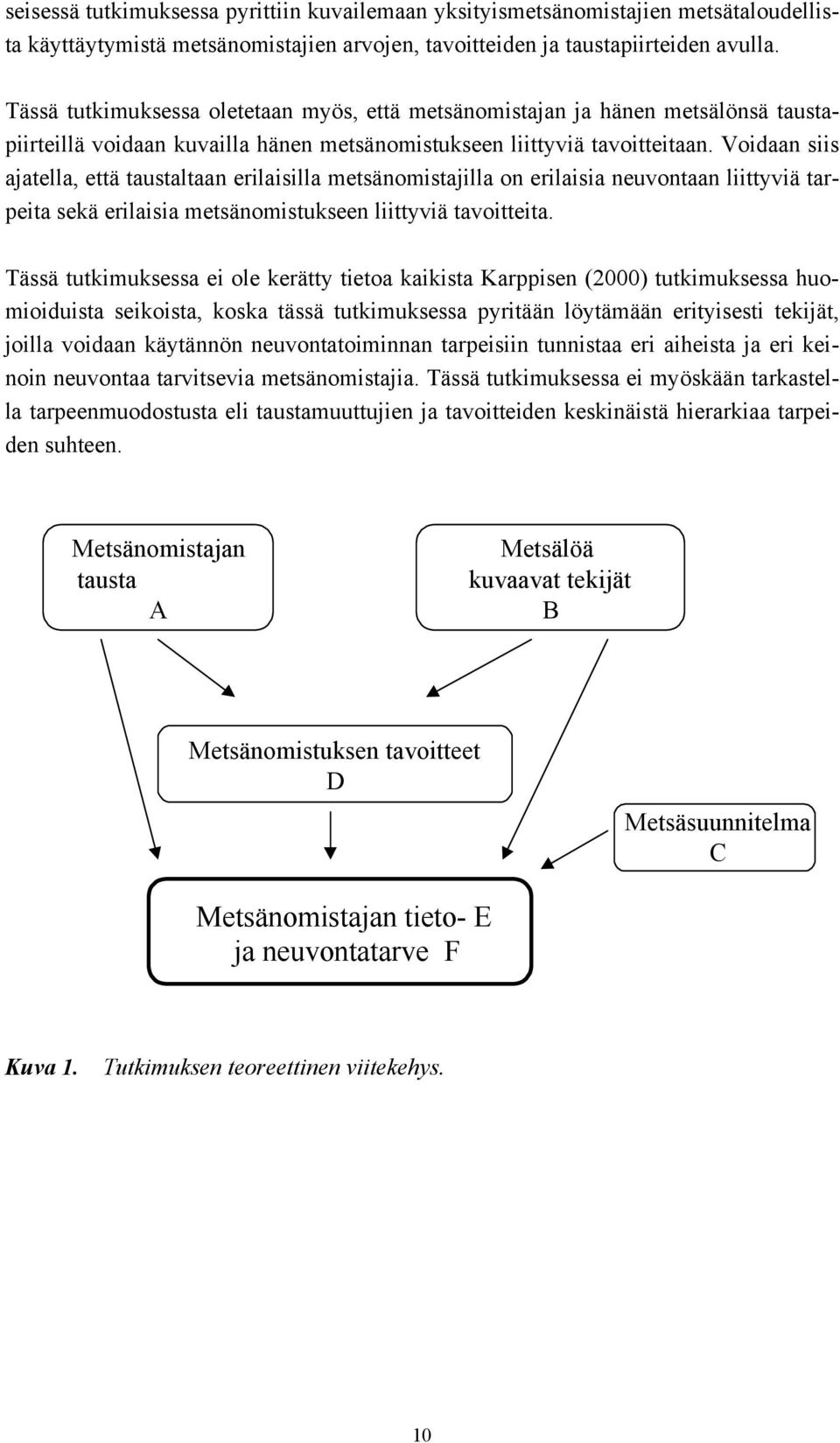 seisessä tutkimuksessa pyrittiin kuvailemaan yksityismetsänomistajien metsätaloudellista käyttäytymistä metsänomistajien arvojen, tavoitteiden ja taustapiirteiden avulla.

Tässä tutkimuksessa oletetaan myös, että metsänomistajan ja hänen metsälönsä taustapiirteillä voidaan kuvailla hänen metsänomistukseen liittyviä tavoitteitaan. Voidaan siis ajatella, että taustaltaan erilaisilla metsänomistajilla on erilaisia neuvontaan liittyviä tarpeita sekä erilaisia metsänomistukseen liittyviä tavoitteita.

Tässä tutkimuksessa ei ole kerätty tietoa kaikista Karppisen (2000) tutkimuksessa huomioiduista seikoista, koska tässä tutkimuksessa pyritään löytämään erityisesti tekijät, joilla voidaan käytännön neuvontatoiminnan tarpeisiin tunnistaa eri aiheista ja eri keinoin neuvontaa tarvitsevia metsänomistajia. Tässä tutkimuksessa ei myöskään tarkastella tarpeenmuodostusta eli taustamuuttujien ja tavoitteiden keskinäistä hierarkiaa tarpeiden suhteen.

Metsänomistajan tausta A

Metsälöä kuvaavat tekijät B

Metsänomistuksen tavoitteet D

Metsäsuunnitelma C

Metsänomistajan tieto- E ja neuvontatarve F

Kuva 1. Tutkimuksen teoreettinen viitekehys.

10